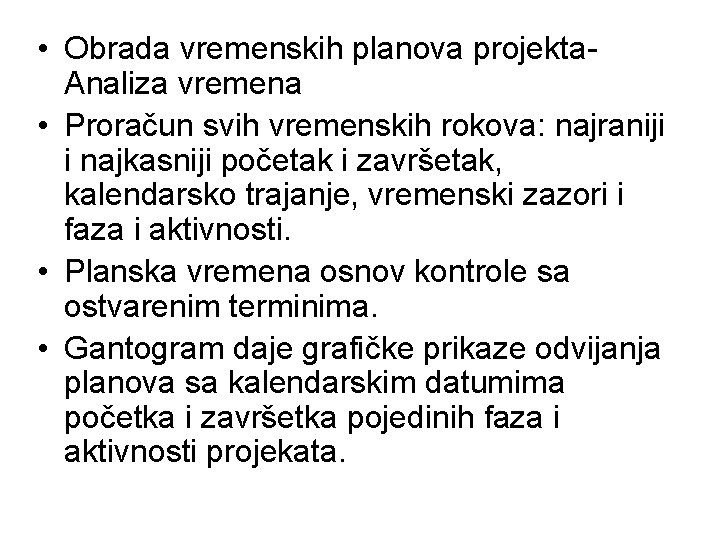 • Obrada vremenskih planova projekta-Analiza vremena
• Proračun svih vremenskih rokova: najraniji i najkasniji početak i završetak, kalendarsko trajanje, vremenski zazori i faza i aktivnosti.
• Planska vremena osnov kontrole sa ostvarenim terminima.
• Gantogram daje grafičke prikaze odvijanja planova sa kalendarskim datumima početka i završetka pojedinih faza i aktivnosti projekata.